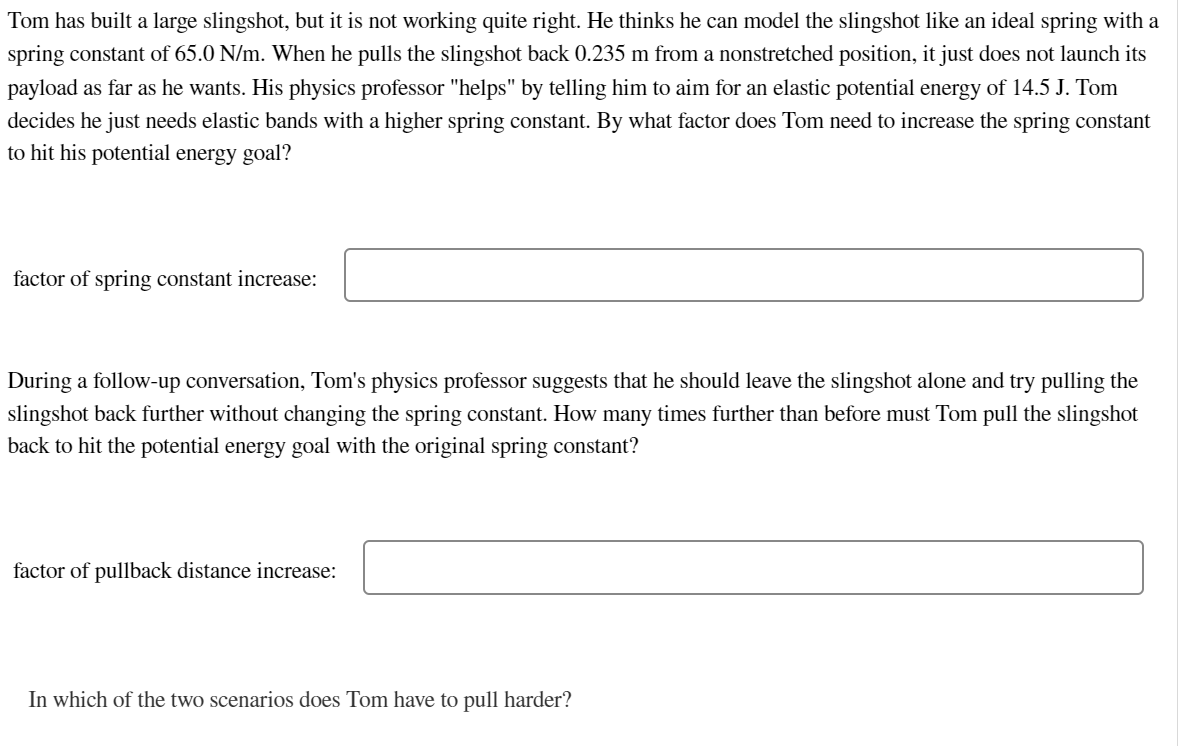 Tom has built a large slingshot, but it is not working quite right. He thinks he can model the slingshot like an ideal spring with a spring constant of 65.0 N/m. When he pulls the slingshot back 0.235 m from a nonstretched position, it just does not launch its payload as far as he wants. His physics professor "helps" by telling him to aim for an elastic potential energy of 14.5 J. Tom decides he just needs elastic bands with a higher spring constant. By what factor does Tom need to increase the spring constant to hit his potential energy goal?

factor of spring constant increase:

During a follow-up conversation, Tom's physics professor suggests that he should leave the slingshot alone and try pulling the slingshot back further without changing the spring constant. How many times further than before must Tom pull the slingshot back to hit the potential energy goal with the original spring constant?

factor of pullback distance increase:

In which of the two scenarios does Tom have to pull harder?